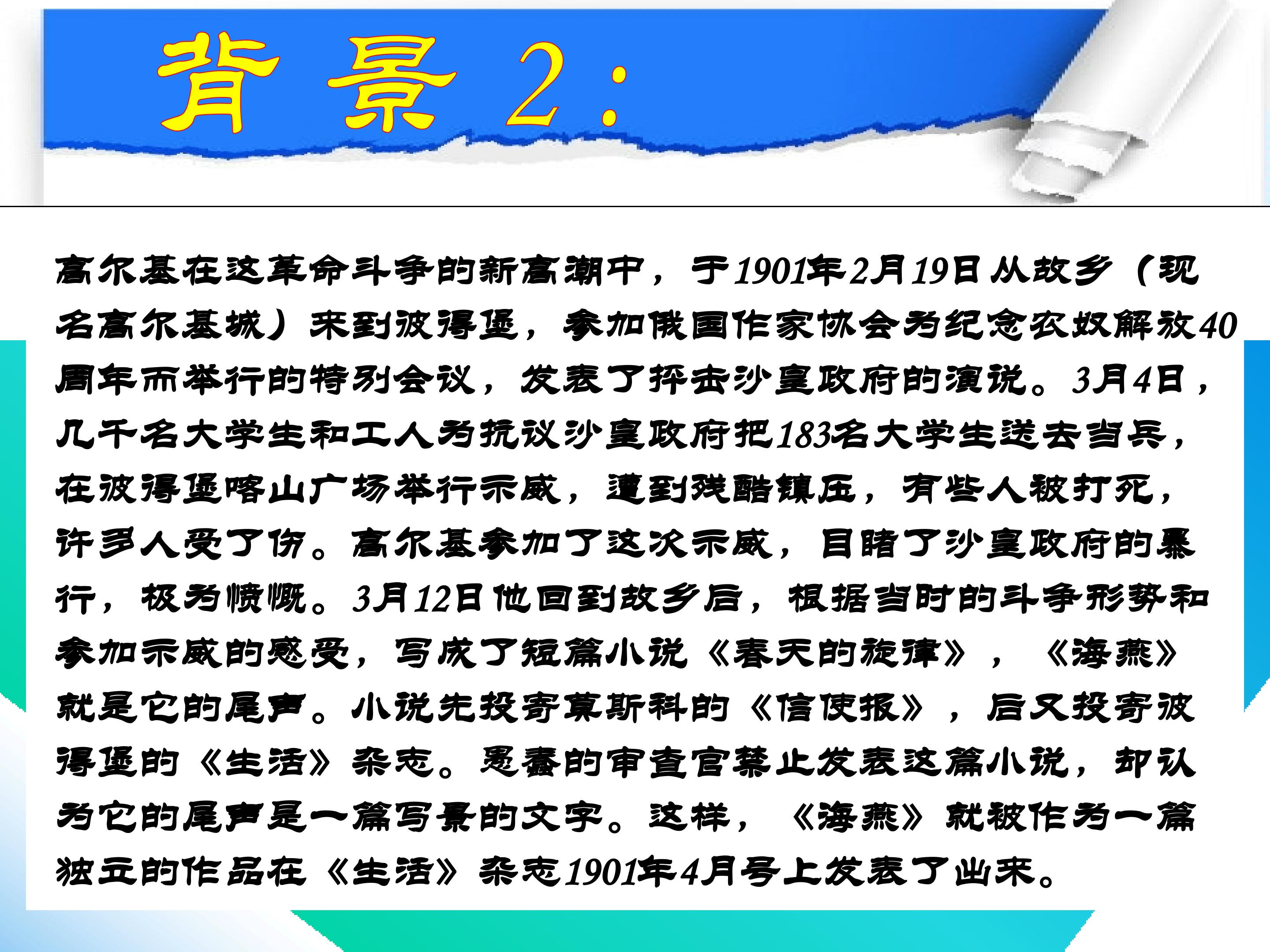 背景2：

高尔基在这革命斗争的新高潮中，于1901年2月19日从故乡（现名高尔基城）来到彼得堡，参加俄国作家协会为纪念农奴解放40周年而举行的特别会议，发表了抨击沙皇政府的演说。3月4日，几千名大学生和工人为抗议沙皇政府把183名大学生送去当兵，在彼得堡喀山广场举行示威，遭到残酷镇压，有些人被打死，许多人受了伤。高尔基参加了这次示威，目睹了沙皇政府的暴行，极为愤慨。3月12日他回到故乡后，根据当时的斗争形势和参加示威的感受，写成了短篇小说《春天的旋律》，《海燕》就是它的尾声。小说先投寄莫斯科的《信使报》，后又投寄彼得堡的《生活》杂志。愚蠢的审查官禁止发表这篇小说，却认为它的尾声是一篇写景的文字。这样，《海燕》就被作为一篇独立的作品在《生活》杂志1901年4月号上发表了出来。